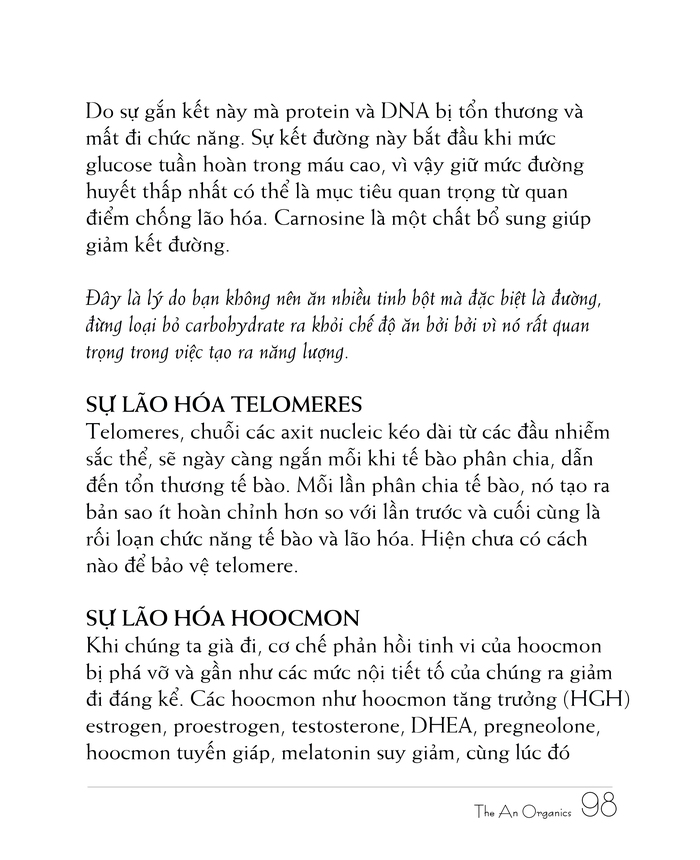 Do sự gắn kết này mà protein và DNA bị tổn thương và mất đi chức năng. Sự kết đường này bắt đầu khi mức glucose tuần hoàn trong máu cao, vì vậy giữ mức đường huyết thấp nhất có thể là mục tiêu quan trọng từ quan điểm chống lão hóa. Carnosine là một chất bổ sung giúp giảm kết đường.

Đây là lý do bạn không nên ăn nhiều tinh bột mà đặc biệt là đường, đừng loại bỏ carbohydrate ra khỏi chế độ ăn bởi bởi vì nó rất quan trọng trong việc tạo ra năng lượng.

SỰ LÃO HÓA TELOMERES
Telomeres, chuỗi các axit nucleic kéo dài từ các đầu nhiễm sắc thể, sẽ ngày càng ngắn mỗi khi tế bào phân chia, dẫn đến tổn thương tế bào. Mỗi lần phân chia tế bào, nó tạo ra bản sao ít hoàn chỉnh hơn so với lần trước và cuối cùng là rối loạn chức năng tế bào và lão hóa. Hiện chưa có cách nào để bảo vệ telomere.

SỰ LÃO HÓA HOOCMON
Khi chúng ta già đi, cơ chế phản hồi tinh vi của hoocmon bị phá vỡ và gần như các mức nội tiết tố của chúng ra giảm đi đáng kể. Các hoocmon như hoocmon tăng trưởng (HGH) estrogen, proestrogen, testosterone, DHEA, pregneolone, hoocmon tuyến giáp, melatonin suy giảm, cùng lúc đó

The An Organics 98